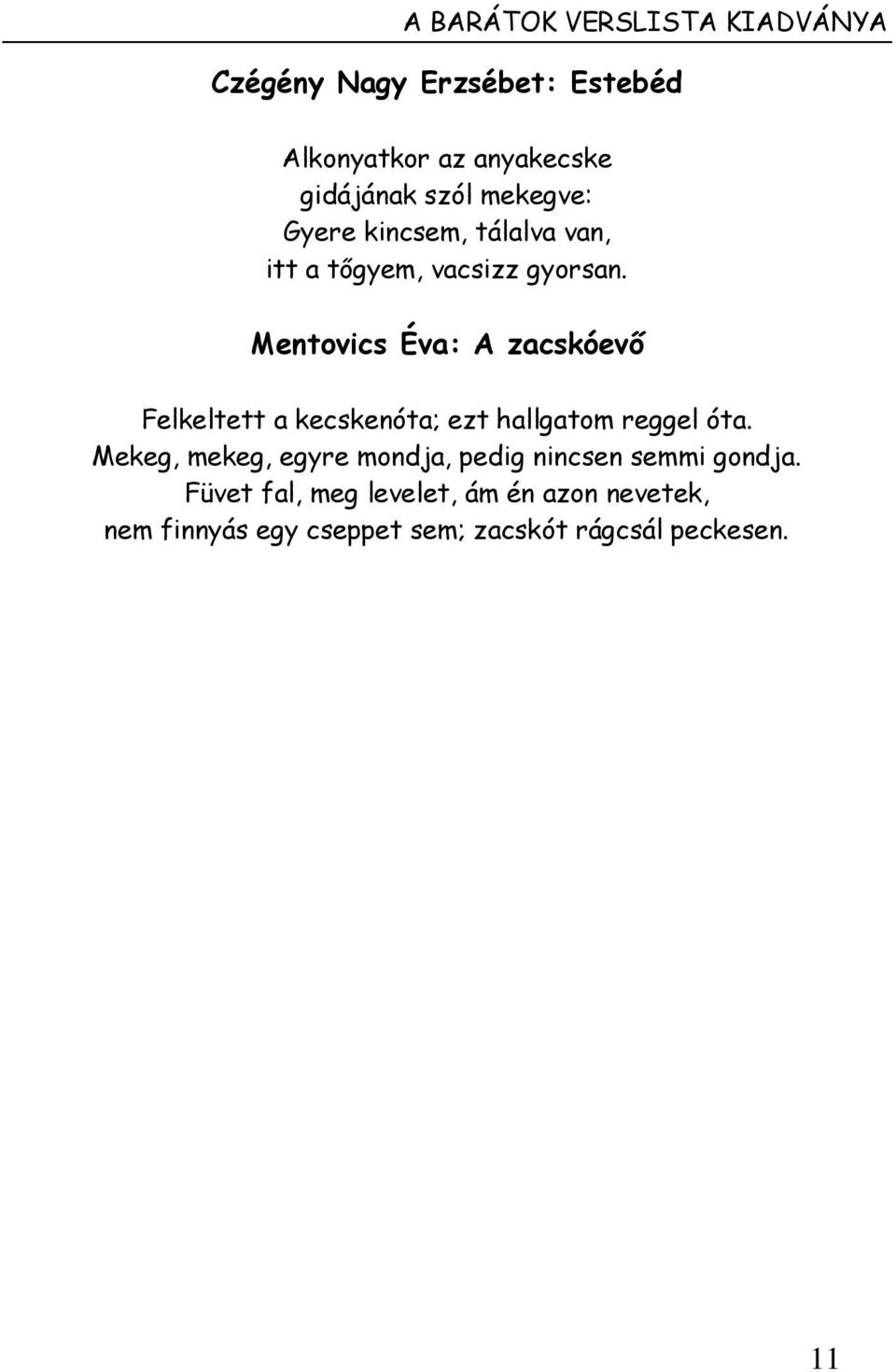 A BARÁTOK VERSLISTA KIADVÁNYA

Czégény Nagy Erzsébet: Estebéd

Alkonyatkor az anyakecske
gidájának szól mekegve:
Gyere kincsem, tálalva van,
itt a tőgyem, vacsizz gyorsan.

Mentovics Éva: A zacskóevő

Felkeltett a kecskenóta; ezt hallgatom reggel óta.
Mekeg, mekeg, egyre mondja, pedig nincsen semmi gondja.
Füvet fal, meg levelet, ám én azon nevetek,
nem finnyás egy cseppet sem; zacskót rágcsál peckesen.

11